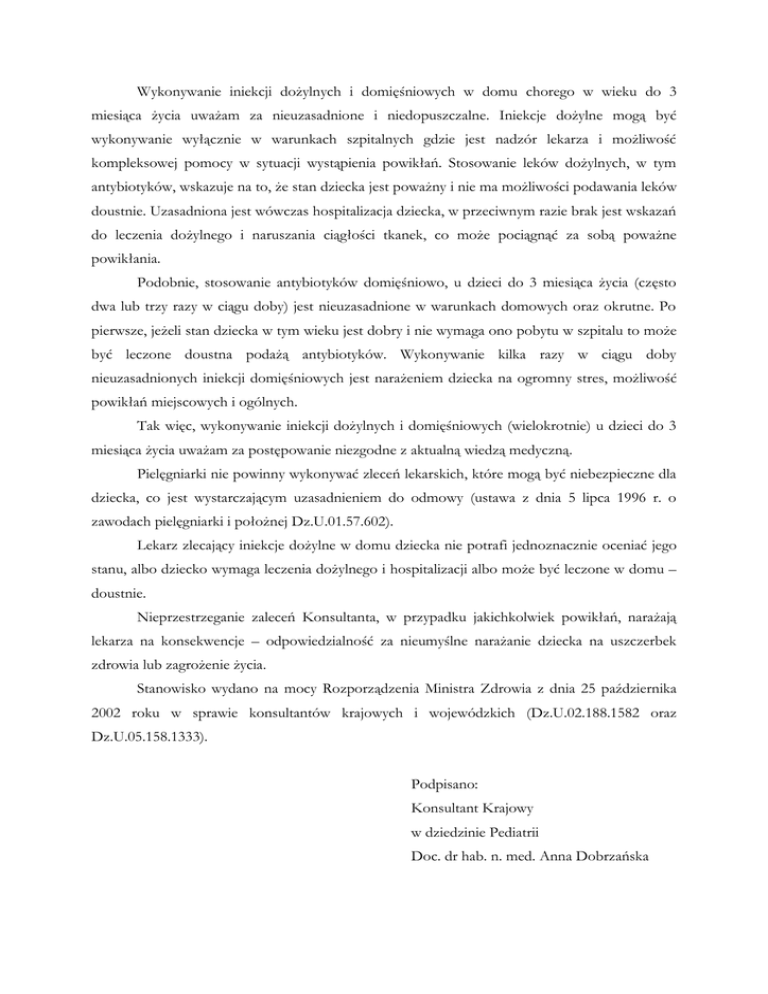 Wykonywanie iniekcji dożylnych i domięśniowych w domu chorego w wieku do 3 miesiąca życia uważam za nieuzasadnione i niedopuszczalne. Iniekcje dożylne mogą być wykonywanie wyłącznie w warunkach szpitalnych gdzie jest nadzór lekarza i możliwość kompleksowej pomocy w sytuacji wystąpienia powikłań. Stosowanie leków dożylnych, w tym antybiotyków, wskazuje na to, że stan dziecka jest poważny i nie ma możliwości podawania leków doustnie. Uzasadniona jest wówczas hospitalizacja dziecka, w przeciwnym razie brak jest wskazań do leczenia dożylnego i naruszania ciągłości tkanek, co może pociągnąć za sobą poważne powikłania.

Podobnie, stosowanie antybiotyków domięśniowo, u dzieci do 3 miesiąca życia (często dwa lub trzy razy w ciągu doby) jest nieuzasadnione w warunkach domowych oraz okrutne. Po pierwsze, jeżeli stan dziecka w tym wieku jest dobry i nie wymaga ono pobytu w szpitalu to może być leczone doustna podażą antybiotyków. Wykonywanie kilka razy w ciągu doby nieuzasadnionych iniekcji domięśniowych jest narażeniem dziecka na ogromny stres, możliwość powikłań miejscowych i ogólnych.

Tak więc, wykonywanie iniekcji dożylnych i domięśniowych (wielokrotnie) u dzieci do 3 miesiąca życia uważam za postępowanie niezgodne z aktualną wiedzą medyczną.

Pielęgniarki nie powinny wykonywać zleceń lekarskich, które mogą być niebezpieczne dla dziecka, co jest wystarczającym uzasadnieniem do odmowy (ustawa z dnia 5 lipca 1996 r. o zawodach pielęgniarki i położnej Dz.U.01.57.602).

Lekarz zlecający iniekcje dożylne w domu dziecka nie potrafi jednoznacznie oceniać jego stanu, albo dziecko wymaga leczenia dożylnego i hospitalizacji albo może być leczone w domu – doustnie.

Nieprzestrzeganie zaleceń Konsultanta, w przypadku jakichkolwiek powikłań, narażają lekarza na konsekwencje – odpowiedzialność za nieumyślne narażanie dziecka na uszczerbek zdrowia lub zagrożenie życia.

Stanowisko wydano na mocy Rozporządzenia Ministra Zdrowia z dnia 25 października 2002 roku w sprawie konsultantów krajowych i wojewódzkich (Dz.U.02.188.1582 oraz Dz.U.05.158.1333).

Podpisano:
Konsultant Krajowy
w dziedzinie Pediatrii
Doc. dr hab. n. med. Anna Dobrzańska